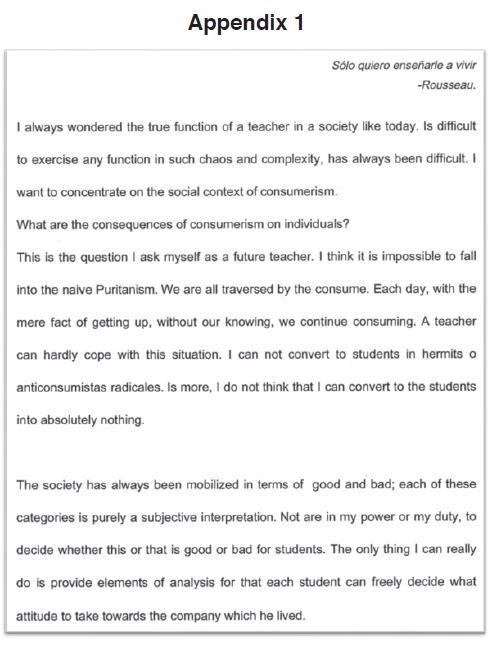 Appendix 1

Sólo quiero enseñarle a vivir
-Rousseau.

I always wondered the true function of a teacher in a society like today. Is difficult to exercise any function in such chaos and complexity, has always been difficult. I want to concentrate on the social context of consumerism.
What are the consequences of consumerism on individuals?
This is the question I ask myself as a future teacher. I think it is impossible to fall into the naive Puritanism. We are all traversed by the consume. Each day, with the mere fact of getting up, without our knowing, we continue consuming. A teacher can hardly cope with this situation. I can not convert to students in hermits o anticonsumistas radicales. Is more, I do not think that I can convert to the students into absolutely nothing.

The society has always been mobilized in terms of good and bad; each of these categories is purely a subjective interpretation. Not are in my power or my duty, to decide whether this or that is good or bad for students. The only thing I can really do is provide elements of analysis for that each student can freely decide what attitude to take towards the company which he lived.